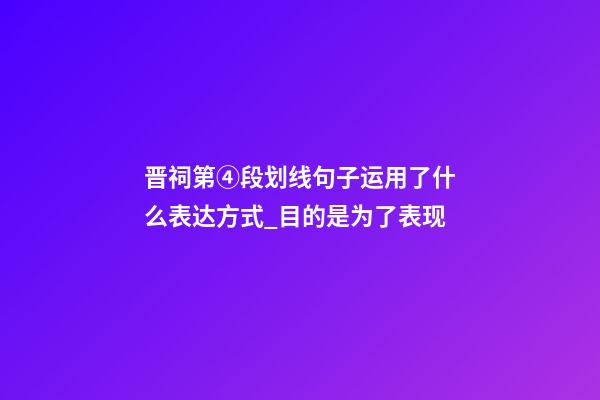 晋祠第④段划线句子运用了什么表达方式_目的是为了表现